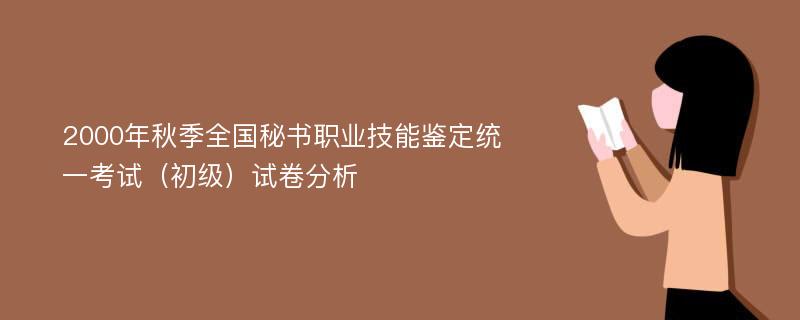 2000年秋季全国秘书职业技能鉴定统一考试（初级）试卷分析